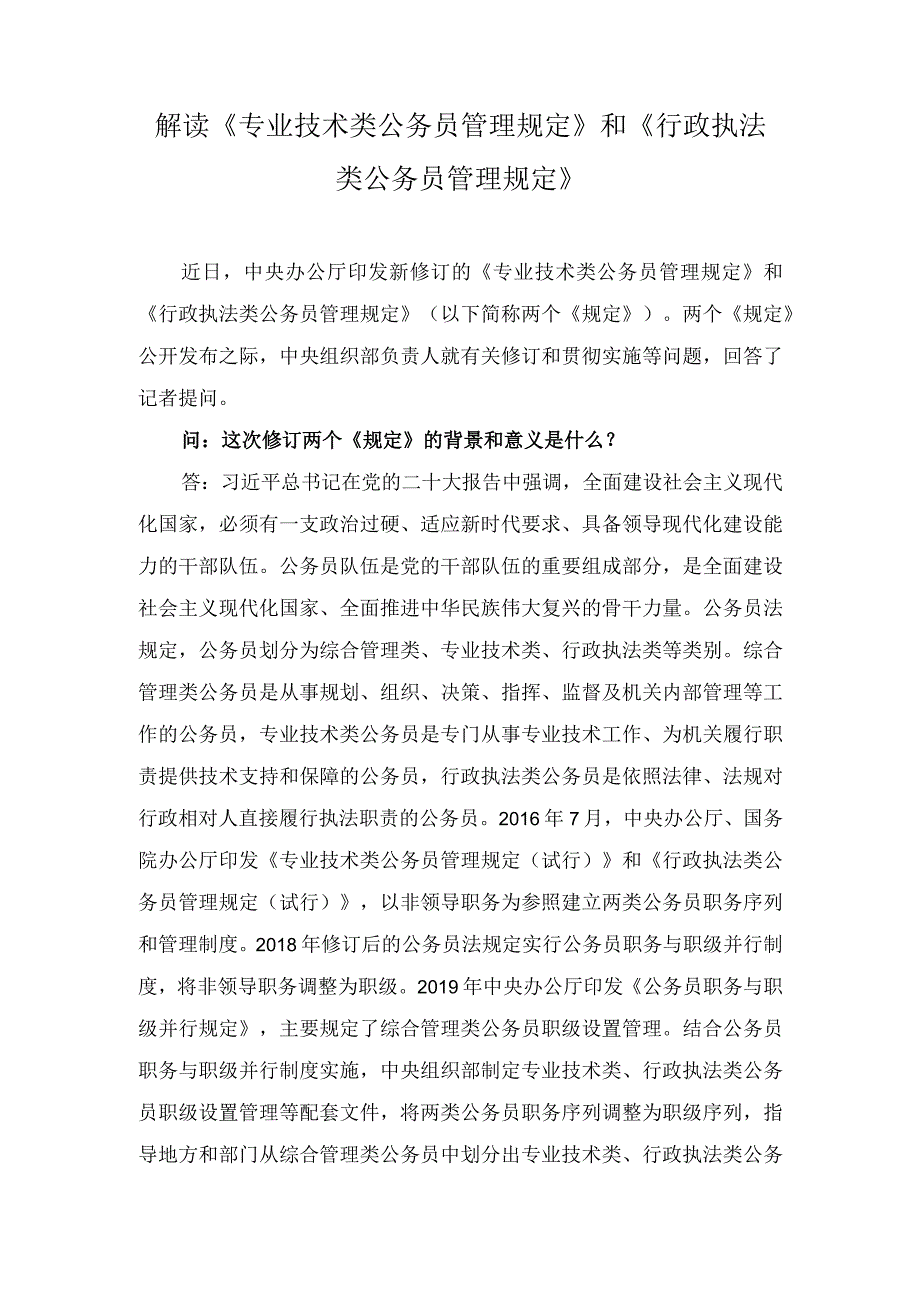 解读《专业技术类公务员管理规定》和《行政执法类公务员管理规定》

近日，中央办公厅印发新修订的《专业技术类公务员管理规定》和《行政执法类公务员管理规定》（以下简称两个《规定》）。两个《规定》公开发布之际，中央组织部负责人就有关修订和贯彻实施等问题，回答了记者提问。

问：这次修订两个《规定》的背景和意义是什么？

答：习近平总书记在党的二十大报告中强调，全面建设社会主义现代化国家，必须有一支政治过硬、适应新时代要求、具备领导现代化建设能力的干部队伍。公务员队伍是党的干部队伍的重要组成部分，是全面建设社会主义现代化国家、全面推进中华民族伟大复兴的骨干力量。公务员法规定，公务员划分为综合管理类、专业技术类、行政执法类等类别。综合管理类公务员是从事规划、组织、决策、指挥、监督及机关内部管理等工作的公务员，专业技术类公务员是专门从事专业技术工作、为机关履行职责提供技术支持和保障的公务员，行政执法类公务员是依照法律、法规对行政相对人直接履行执法职责的公务员。2016年7月，中央办公厅、国务院办公厅印发《专业技术类公务员管理规定（试行）》和《行政执法类公务员管理规定（试行）》，以非领导职务为参照建立两类公务员职务序列和管理制度。2018年修订后的公务员法规定实行公务员职务与职级并行制度，将非领导职务调整为职级。2019年中央办公厅印发《公务员职务与职级并行规定》，主要规定了综合管理类公务员职级设置管理。结合公务员职务与职级并行制度实施，中央组织部制定专业技术类、行政执法类公务员职级设置管理等配套文件，将两类公务员职务序列调整为职级序列，指导地方和部门从综合管理类公务员中划分出专业技术类、行政执法类公务